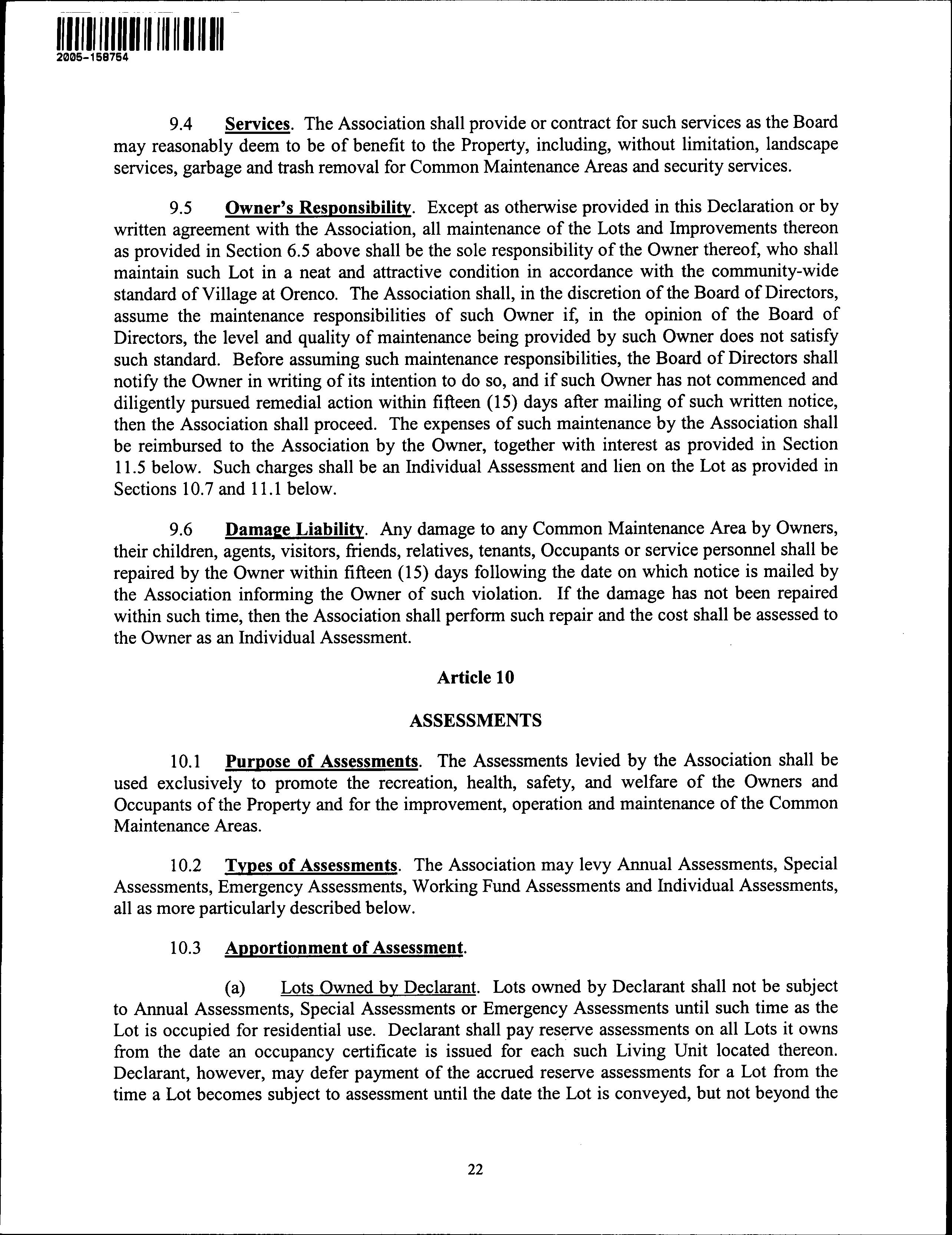 2005-158754

9.4 Services. The Association shall provide or contract for such services as the Board may reasonably deem to be of benefit to the Property, including, without limitation, landscape services, garbage and trash removal for Common Maintenance Areas and security services.

9.5 Owner's Responsibility. Except as otherwise provided in this Declaration or by written agreement with the Association, all maintenance of the Lots and Improvements thereon as provided in Section 6.5 above shall be the sole responsibility of the Owner thereof, who shall maintain such Lot in a neat and attractive condition in accordance with the community-wide standard of Village at Orenco. The Association shall, in the discretion of the Board of Directors, assume the maintenance responsibilities of such Owner if, in the opinion of the Board of Directors, the level and quality of maintenance being provided by such Owner does not satisfy such standard. Before assuming such maintenance responsibilities, the Board of Directors shall notify the Owner in writing of its intention to do so, and if such Owner has not commenced and diligently pursued remedial action within fifteen (15) days after mailing of such written notice, then the Association shall proceed. The expenses of such maintenance by the Association shall be reimbursed to the Association by the Owner, together with interest as provided in Section 11.5 below. Such charges shall be an Individual Assessment and lien on the Lot as provided in Sections 10.7 and 11.1 below.

9.6 Damage Liability. Any damage to any Common Maintenance Area by Owners, their children, agents, visitors, friends, relatives, tenants, Occupants or service personnel shall be repaired by the Owner within fifteen (15) days following the date on which notice is mailed by the Association informing the Owner of such violation. If the damage has not been repaired within such time, then the Association shall perform such repair and the cost shall be assessed to the Owner as an Individual Assessment.

Article 10

ASSESSMENTS

10.1 Purpose of Assessments. The Assessments levied by the Association shall be used exclusively to promote the recreation, health, safety, and welfare of the Owners and Occupants of the Property and for the improvement, operation and maintenance of the Common Maintenance Areas.

10.2 Types of Assessments. The Association may levy Annual Assessments, Special Assessments, Emergency Assessments, Working Fund Assessments and Individual Assessments, all as more particularly described below.

10.3 Apportionment of Assessment.

(a) Lots Owned by Declarant. Lots owned by Declarant shall not be subject to Annual Assessments, Special Assessments or Emergency Assessments until such time as the Lot is occupied for residential use. Declarant shall pay reserve assessments on all Lots it owns from the date an occupancy certificate is issued for each such Living Unit located thereon. Declarant, however, may defer payment of the accrued reserve assessments for a Lot from the time a Lot becomes subject to assessment until the date the Lot is conveyed, but not beyond the

22